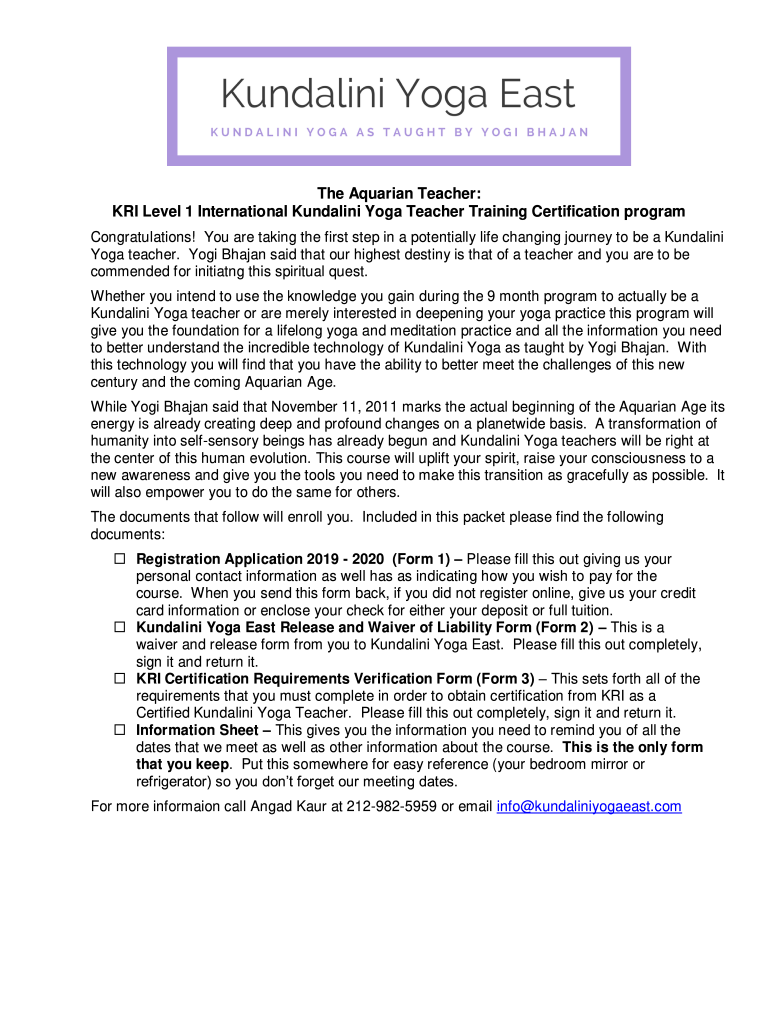 Kundalini Yoga East

KUNDALINI YOGA AS TAUGHT BY YOGI BHAJAN

The Aquarian Teacher:
KRI Level 1 International Kundalini Yoga Teacher Training Certification program

Congratulations! You are taking the first step in a potentially life changing journey to be a Kundalini Yoga teacher. Yogi Bhajan said that our highest destiny is that of a teacher and you are to be commended for initiatng this spiritual quest.

Whether you intend to use the knowledge you gain during the 9 month program to actually be a Kundalini Yoga teacher or are merely interested in deepening your yoga practice this program will give you the foundation for a lifelong yoga and meditation practice and all the information you need to better understand the incredible technology of Kundalini Yoga as taught by Yogi Bhajan. With this technology you will find that you have the ability to better meet the challenges of this new century and the coming Aquarian Age.

While Yogi Bhajan said that November 11, 2011 marks the actual beginning of the Aquarian Age its energy is already creating deep and profound changes on a planetwide basis. A transformation of humanity into self-sensory beings has already begun and Kundalini Yoga teachers will be right at the center of this human evolution. This course will uplift your spirit, raise your consciousness to a new awareness and give you the tools you need to make this transition as gracefully as possible. It will also empower you to do the same for others.

The documents that follow will enroll you. Included in this packet please find the following documents:

☐ Registration Application 2019 - 2020 (Form 1) – Please fill this out giving us your personal contact information as well has as indicating how you wish to pay for the course. When you send this form back, if you did not register online, give us your credit card information or enclose your check for either your deposit or full tuition.
☐ Kundalini Yoga East Release and Waiver of Liability Form (Form 2) – This is a waiver and release form from you to Kundalini Yoga East. Please fill this out completely, sign it and return it.
☐ KRI Certification Requirements Verification Form (Form 3) – This sets forth all of the requirements that you must complete in order to obtain certification from KRI as a Certified Kundalini Yoga Teacher. Please fill this out completely, sign it and return it.
☐ Information Sheet – This gives you the information you need to remind you of all the dates that we meet as well as other information about the course. This is the only form that you keep. Put this somewhere for easy reference (your bedroom mirror or refrigerator) so you don't forget our meeting dates.

For more informaion call Angad Kaur at 212-982-5959 or email info@kundaliniyogaeast.com